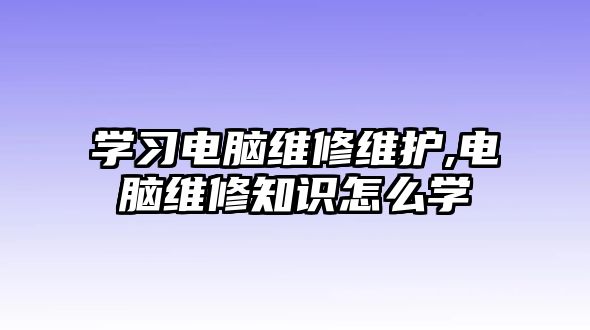 学习电脑维修维护,电脑维修知识怎么学